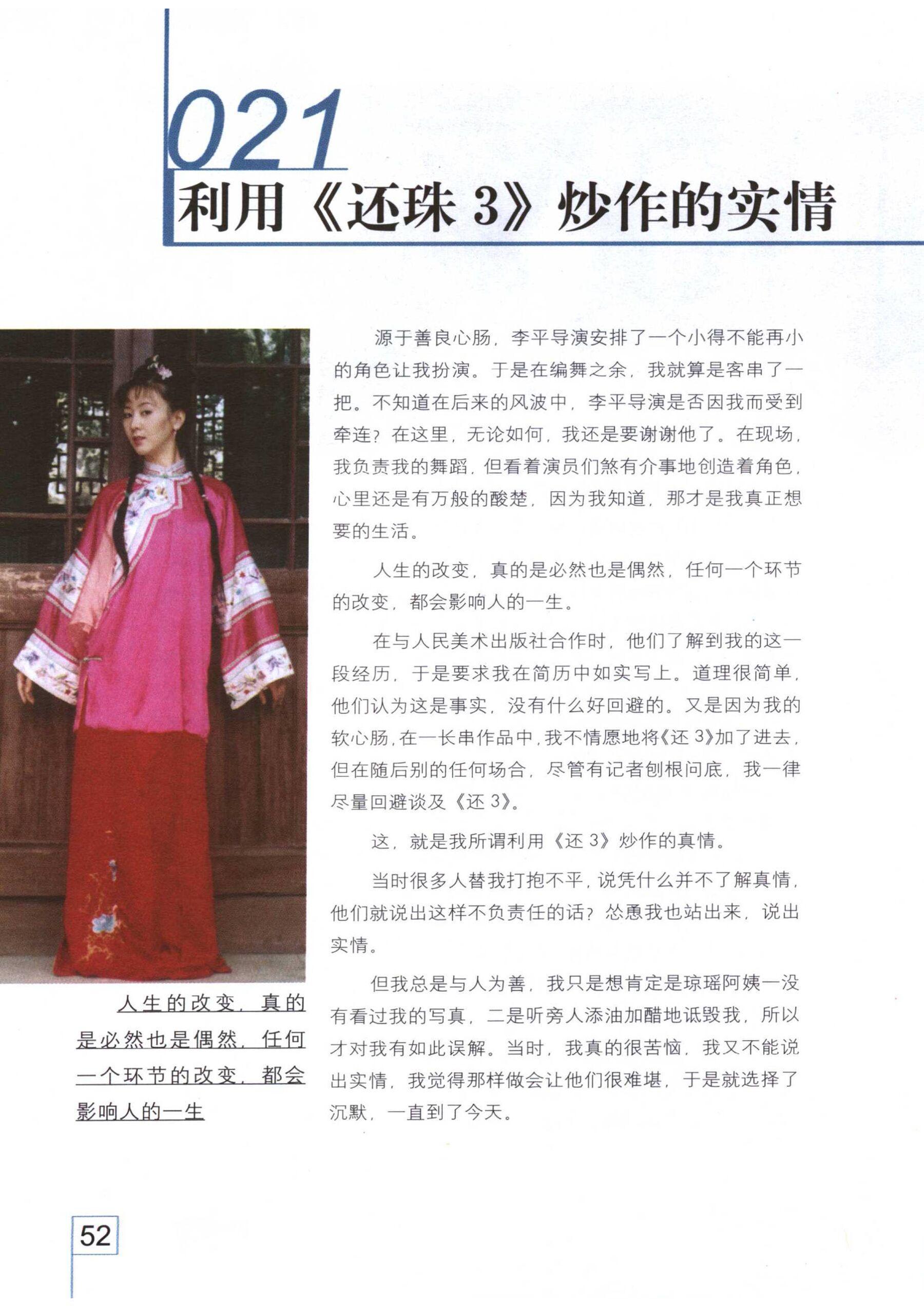 021

利用《还珠3》炒作的实情

源于善良心肠，李平导演安排了一个小得不能再小的角色让我扮演。于是在编舞之余，我就算是客串了一把。不知道在后来的风波中，李平导演是否因我而受到牵连？在这里，无论如何，我还是要谢谢他了。在现场，我负责我的舞蹈，但看着演员们煞有介事地创造着角色，心里还是有万般的酸楚，因为我知道，那才是我真正想要的生活。

人生的改变，真的是必然也是偶然，任何一个环节的改变，都会影响人的一生。

在与人民美术出版社合作时，他们了解到我的这一段经历，于是要求我在简历中如实写上。道理很简单，他们认为这是事实，没有什么好回避的。又是因为我的软心肠，在一长串作品中，我不情愿地将《还3》加了进去，但在随后别的任何场合，尽管有记者刨根问底，我一律尽量回避谈及《还3》。

这，就是我所谓利用《还3》炒作的真情。

当时很多人替我打抱不平，说凭什么并不了解真情，他们就说出这样不负责任的话？怂恿我也站出来，说出实情。

但我总是与人为善，我只是想肯定是琼瑶阿姨一没有看过我的写真，二是听旁人添油加醋地诋毁我，所以才对我有如此误解。当时，我真的很苦恼，我又不能说出实情，我觉得那样做会让他们很难堪，于是就选择了沉默，一直到了今天。

人生的改变，真的是必然也是偶然，任何一个环节的改变，都会影响人的一生

52